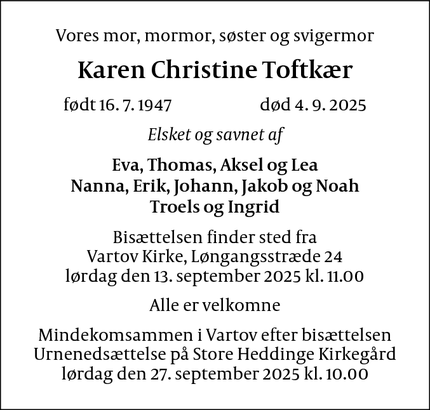 Vores mor, mormor, søster og svigermor

Karen Christine Toftkær

født 16. 7. 1947 død 4. 9. 2025

Elsket og savnet af

Eva, Thomas, Aksel og Lea
Nanna, Erik, Johann, Jakob og Noah
Troels og Ingrid

Bisættelsen finder sted fra
Vartov Kirke, Løngangsstræde 24
lørdag den 13. september 2025 kl. 11.00

Alle er velkomne

Mindekomsammen i Vartov efter bisættelsen
Urnenedsættelse på Store Heddinge Kirkegård
lørdag den 27. september 2025 kl. 10.00